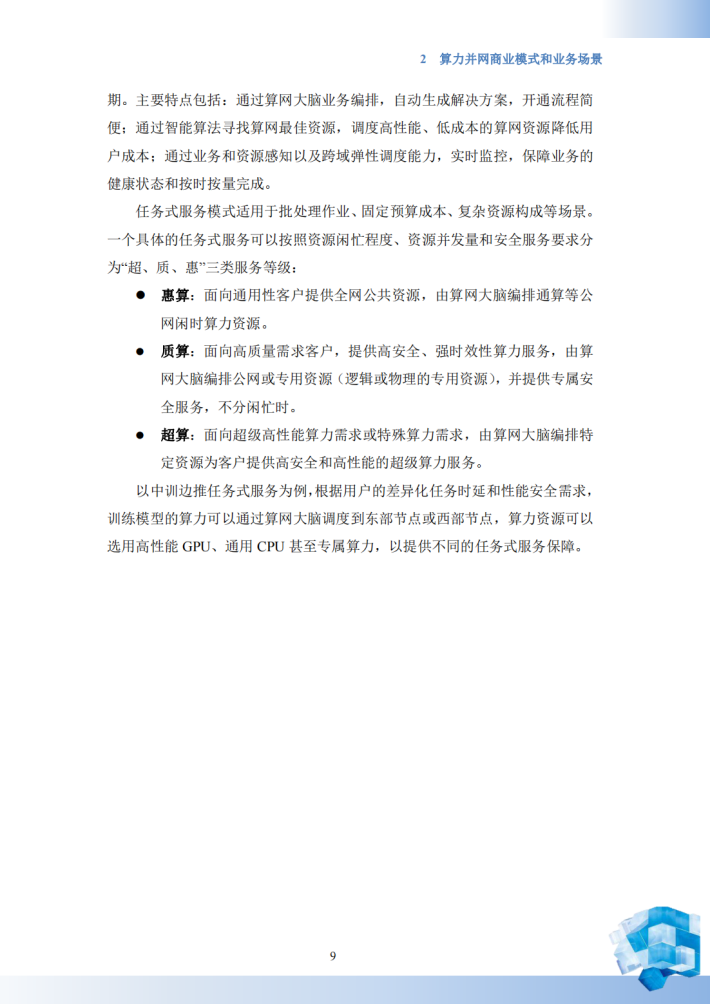 2 算力并网商业模式和业务场景

期。主要特点包括：通过算网大脑业务编排，自动生成解决方案，开通流程简便；通过智能算法寻找算网最佳资源，调度高性能、低成本的算网资源降低用户成本；通过业务和资源感知以及跨域弹性调度能力，实时监控，保障业务的健康状态和按时按量完成。

任务式服务模式适用于批处理作业、固定预算成本、复杂资源构成等场景。一个具体的任务式服务可以按照资源闲忙程度、资源并发量和安全服务要求分为“超、质、惠”三类服务等级：

● 惠算：面向通用性客户提供全网公共资源，由算网大脑编排通算等公网闲时算力资源。

● 质算：面向高质量需求客户，提供高安全、强时效性算力服务，由算网大脑编排公网或专用资源（逻辑或物理的专用资源），并提供专属安全服务，不分闲忙时。

● 超算：面向超级高性能算力需求或特殊算力需求，由算网大脑编排特定资源为客户提供高安全和高性能的超级算力服务。

以中训边推任务式服务为例，根据用户的差异化任务时延和性能安全需求，训练模型的算力可以通过算网大脑调度到东部节点或西部节点，算力资源可以选用高性能 GPU、通用 CPU 甚至专属算力，以提供不同的任务式服务保障。

9